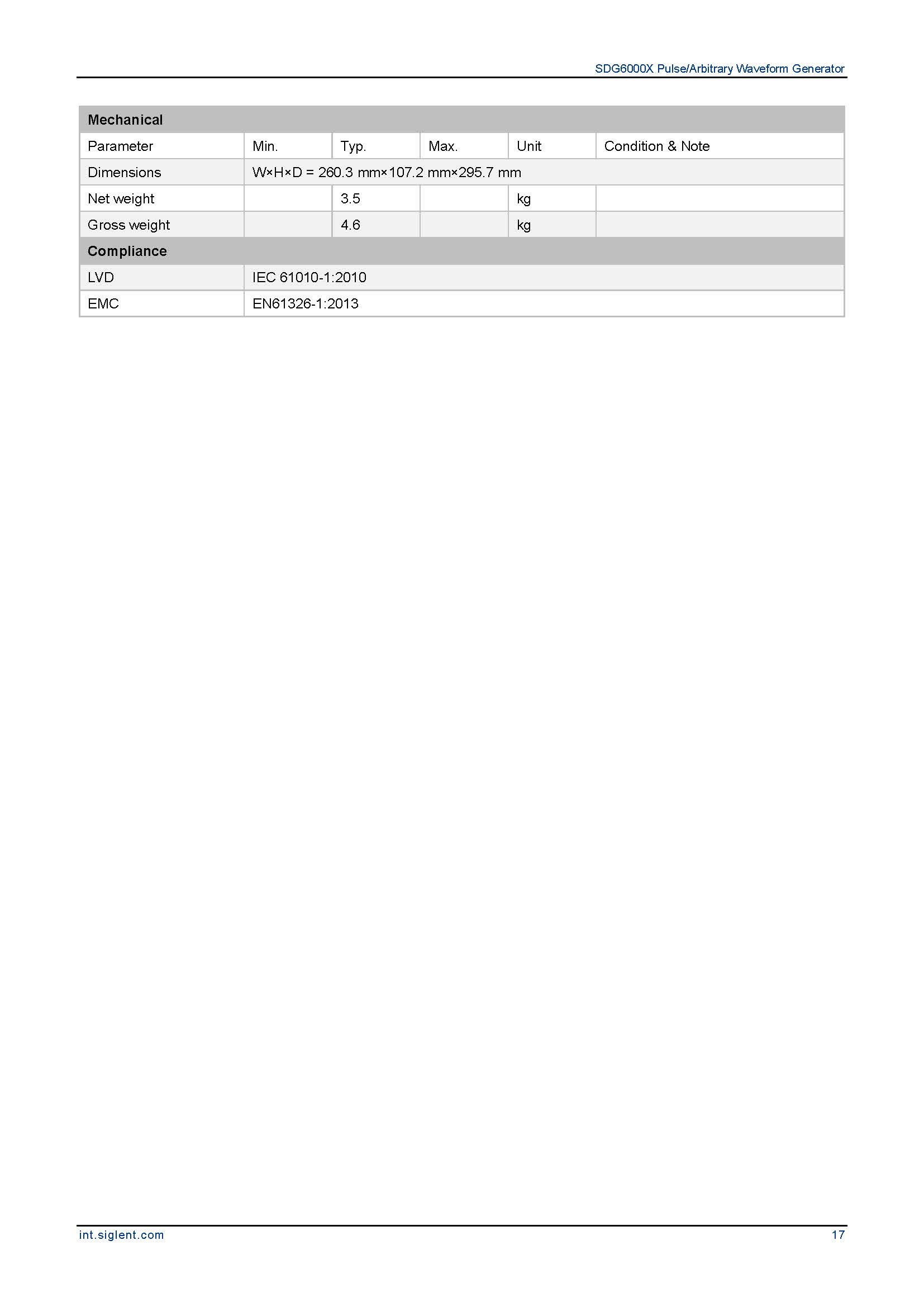 SDG6000X Pulse/Arbitrary Waveform Generator

| Mechanical | | | | | |
|---|---|---|---|---|---|
| Parameter | Min. | Typ. | Max. | Unit | Condition & Note |
| Dimensions | W×H×D = 260.3 mm×107.2 mm×295.7 mm | | | | |
| Net weight | | 3.5 | | kg | |
| Gross weight | | 4.6 | | kg | |
| Compliance | | | | | |
| LVD | IEC 61010-1:2010 | | | | |
| EMC | EN61326-1:2013 | | | | |

int.siglent.com

17